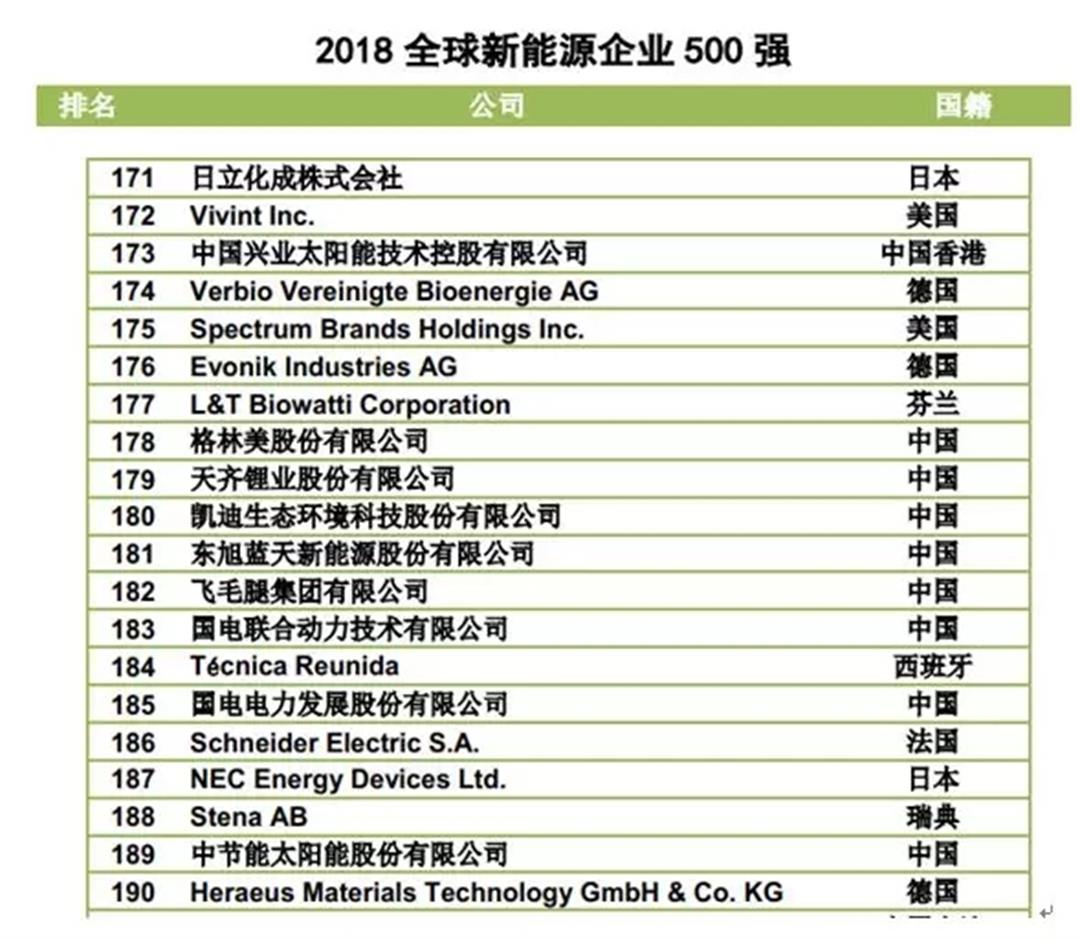 2018 全球新能源企业 500 强

| 排名 | 公司 | 国籍 |
|---|---|---|
| 171 | 日立化成株式会社 | 日本 |
| 172 | Vivint Inc. | 美国 |
| 173 | 中国兴业太阳能技术控股有限公司 | 中国香港 |
| 174 | Verbio Vereinigte Bioenergie AG | 德国 |
| 175 | Spectrum Brands Holdings Inc. | 美国 |
| 176 | Evonik Industries AG | 德国 |
| 177 | L&T Biowatti Corporation | 芬兰 |
| 178 | 格林美股份有限公司 | 中国 |
| 179 | 天齐锂业股份有限公司 | 中国 |
| 180 | 凯迪生态环境科技股份有限公司 | 中国 |
| 181 | 东旭蓝天新能源股份有限公司 | 中国 |
| 182 | 飞毛腿集团有限公司 | 中国 |
| 183 | 国电联合动力技术有限公司 | 中国 |
| 184 | Técnica Reunida | 西班牙 |
| 185 | 国电电力发展股份有限公司 | 中国 |
| 186 | Schneider Electric S.A. | 法国 |
| 187 | NEC Energy Devices Ltd. | 日本 |
| 188 | Stena AB | 瑞典 |
| 189 | 中节能太阳能股份有限公司 | 中国 |
| 190 | Heraeus Materials Technology GmbH & Co. KG | 德国 |